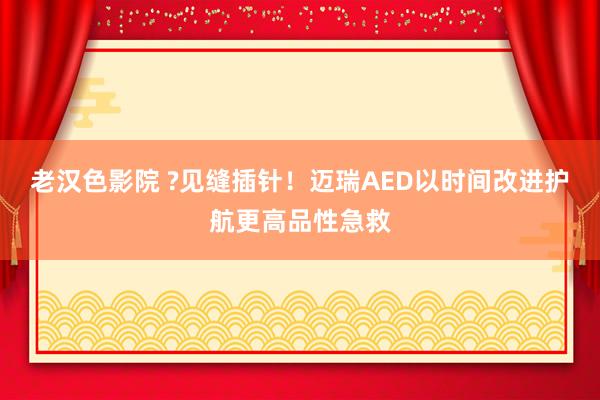 老汉色影院 ?见缝插针！迈瑞AED以时间改进护航更高品性急救